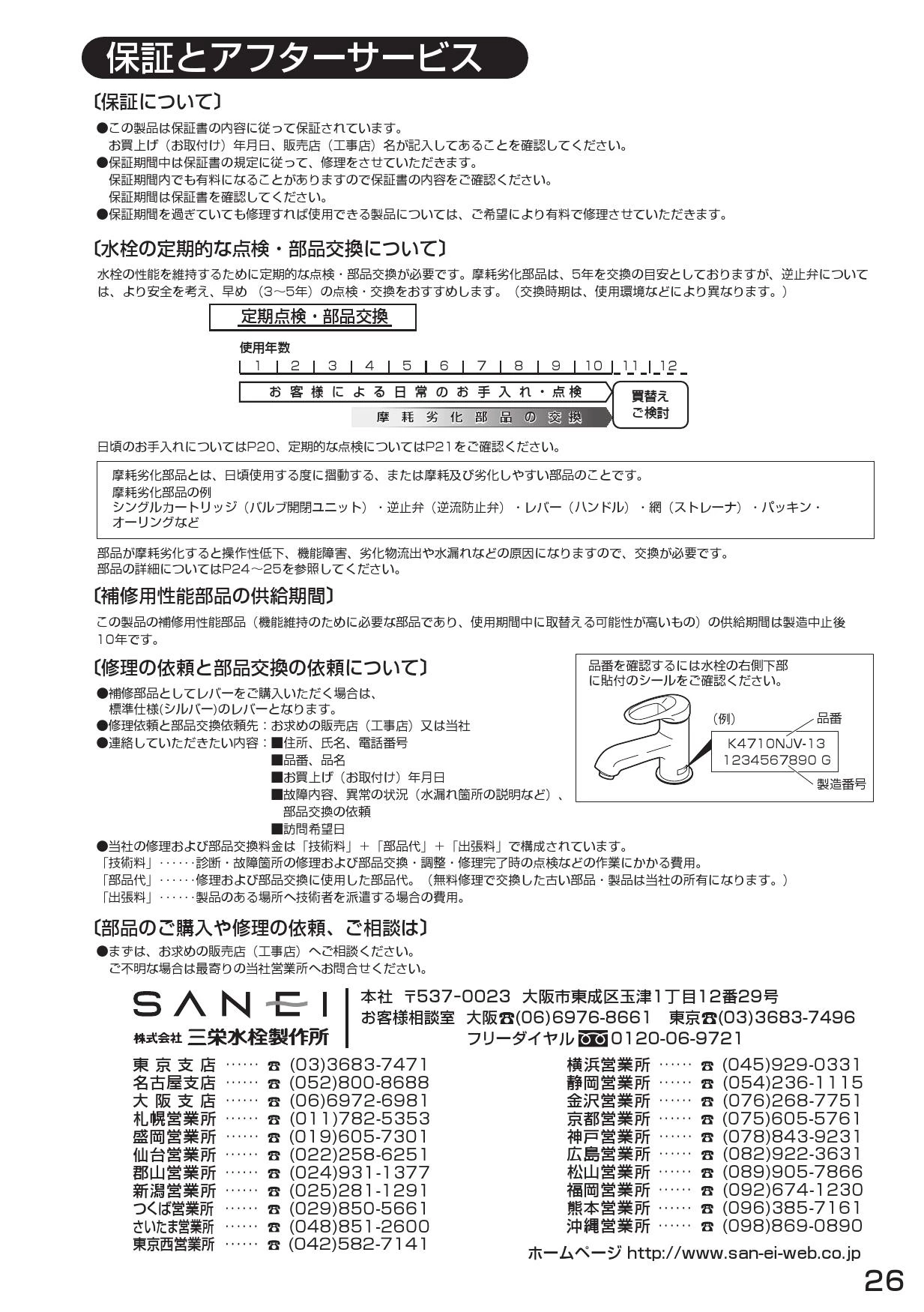 保証とアフターサービス

〔保証について〕

●この製品は保証書の内容に従って保証されています。
お買上げ（お取付け）年月日、販売店（工事店）名が記入してあることを確認してください。
●保証期間中は保証書の規定に従って、修理をさせていただきます。
保証期間内でも有料になることがありますので保証書の内容をご確認ください。
保証期間は保証書を確認してください。
●保証期間を過ぎていても修理すれば使用できる製品については、ご希望により有料で修理させていただきます。

〔水栓の定期的な点検・部品交換について〕

水栓の性能を維持するために定期的な点検・部品交換が必要です。摩耗劣化部品は、5年を交換の目安としておりますが、逆止弁については、より安全を考え、早め（3～5年）の点検・交換をおすすめします。（交換時期は、使用環境などにより異なります。）

定期点検・部品交換

使用年数
1 2 3 4 5 6 7 8 9 10 11 12
お客様による日常のお手入れ・点検
摩耗劣化部品の交換
買替え ご検討

日頃のお手入れについてはP20、定期的な点検についてはP21をご確認ください。

摩耗劣化部品とは、日頃使用する度に摺動する、または摩耗及び劣化しやすい部品のことです。
摩耗劣化部品の例
シングルカートリッジ（バルブ開閉ユニット）・逆止弁（逆流防止弁）・レバー（ハンドル）・網（ストレーナ）・パッキン・オーリングなど

部品が摩耗劣化すると操作性低下、機能障害、劣化物流出や水漏れなどの原因になりますので、交換が必要です。
部品の詳細についてはP24～25を参照してください。

〔補修用性能部品の供給期間〕

この製品の補修用性能部品（機能維持のために必要な部品であり、使用期間中に取替える可能性が高いもの）の供給期間は製造中止後10年です。

〔修理の依頼と部品交換の依頼について〕

●補修部品としてレバーをご購入いただく場合は、
標準仕様(シルバー)のレバーとなります。
●修理依頼と部品交換依頼先：お求めの販売店（工事店）又は当社
●連絡していただきたい内容：■住所、氏名、電話番号
■品番、品名
■お買上げ（お取付け）年月日
■故障内容、異常の状況（水漏れ箇所の説明など）、部品交換の依頼
■訪問希望日

品番を確認するには水栓の右側下部に貼付のシールをご確認ください。
（例） 品番
K4710NJV-13
1234567890 G
製造番号

●当社の修理および部品交換料金は「技術料」＋「部品代」＋「出張料」で構成されています。
「技術料」……診断・故障箇所の修理および部品交換・調整・修理完了時の点検などの作業にかかる費用。
「部品代」……修理および部品交換に使用した部品代。（無料修理で交換した古い部品・製品は当社の所有になります。）
「出張料」……製品のある場所へ技術者を派遣する場合の費用。

〔部品のご購入や修理の依頼、ご相談は〕

●まずは、お求めの販売店（工事店）へご相談ください。
ご不明な場合は最寄りの当社営業所へお問合せください。

SANEI
株式会社 三栄水栓製作所

本社 〒537-0023 大阪市東成区玉津1丁目12番29号
お客様相談室 大阪☎(06)6976-8661 東京☎(03)3683-7496
フリーダイヤル 0120-06-9721

東京支店 …… ☎ (03)3683-7471
名古屋支店 …… ☎ (052)800-8688
大阪支店 …… ☎ (06)6972-6981
札幌営業所 …… ☎ (011)782-5353
盛岡営業所 …… ☎ (019)605-7301
仙台営業所 …… ☎ (022)258-6251
郡山営業所 …… ☎ (024)931-1377
新潟営業所 …… ☎ (025)281-1291
つくば営業所 …… ☎ (029)850-5661
さいたま営業所 …… ☎ (048)851-2600
東京西営業所 …… ☎ (042)582-7141

横浜営業所 …… ☎ (045)929-0331
静岡営業所 …… ☎ (054)236-1115
金沢営業所 …… ☎ (076)268-7751
京都営業所 …… ☎ (075)605-5761
神戸営業所 …… ☎ (078)843-9231
広島営業所 …… ☎ (082)922-3631
松山営業所 …… ☎ (089)905-7866
福岡営業所 …… ☎ (092)674-1230
熊本営業所 …… ☎ (096)385-7161
沖縄営業所 …… ☎ (098)869-0890

ホームページ http://www.san-ei-web.co.jp

26